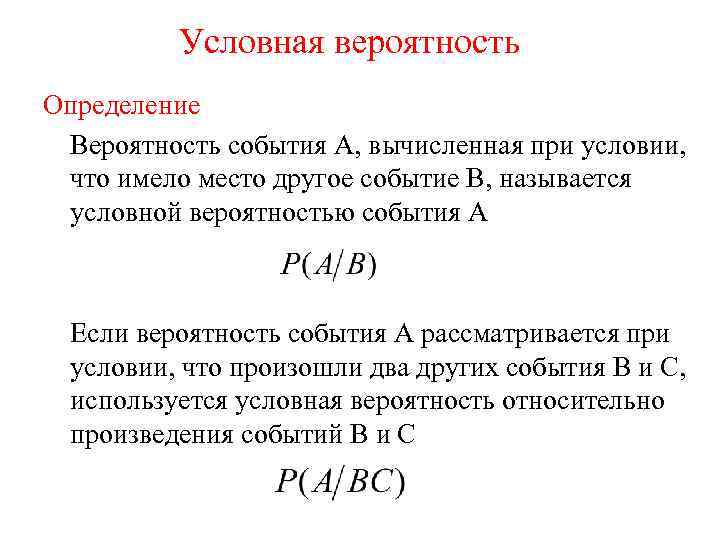 Условная вероятность

Определение

Вероятность события А, вычисленная при условии, что имело место другое событие В, называется условной вероятностью события А

$P(A/B)$

Если вероятность события А рассматривается при условии, что произошли два других события В и С, используется условная вероятность относительно произведения событий В и С

$P(A/BC)$